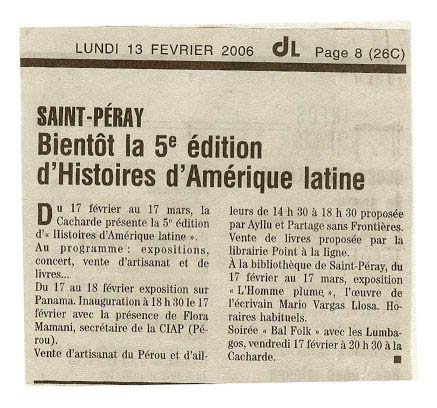 LUNDI 13 FEVRIER 2006 dL Page 8 (26C)

SAINT-PÉRAY
Bientôt la 5$^e$ édition d'Histoires d'Amérique latine

Du 17 février au 17 mars, la Cacharde présente la 5$^e$ édition d'« Histoires d'Amérique latine ».
Au programme : expositions, concert, vente d'artisanat et de livres...
Du 17 au 18 février exposition sur Panama. Inauguration à 18 h 30 le 17 février avec la présence de Flora Mamani, secrétaire de la CIAP (Pérou).
Vente d'artisanat du Pérou et d'ailleurs de 14 h 30 à 18 h 30 proposée par Ayllu et Partage sans Frontières.
Vente de livres proposée par la librairie Point à la ligne.
À la bibliothèque de Saint-Péray, du 17 février au 17 mars, exposition « L'Homme plume », l'œuvre de l'écrivain Mario Vargas Llosa. Horaires habituels.
Soirée « Bal Folk » avec les Lumbagos, vendredi 17 février à 20 h 30 à la Cacharde.